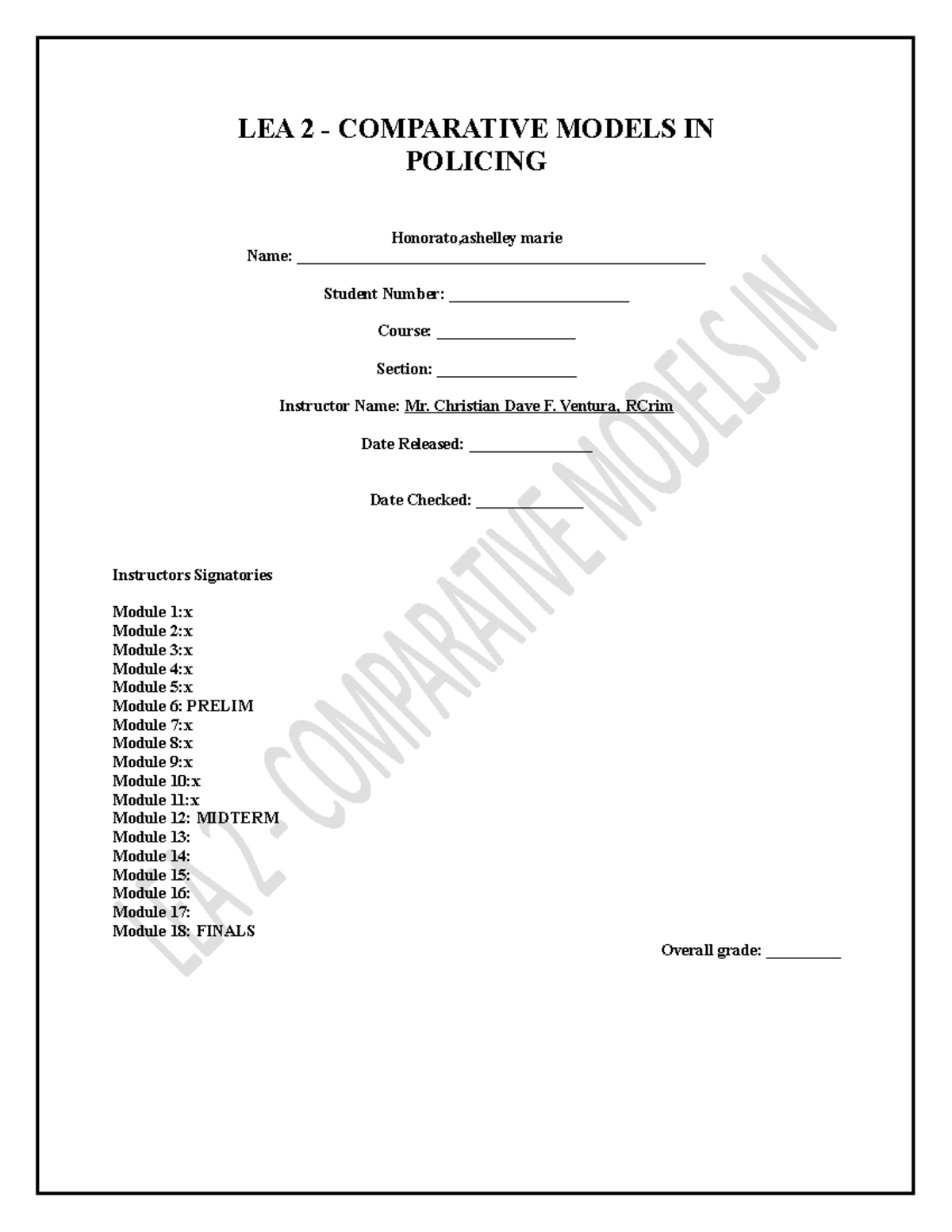 LEA 2 - COMPARATIVE MODELS IN POLICING

Honorato,ashelley marie
Name: ____

Student Number: ____

Course: ____

Section: ____

Instructor Name: Mr. Christian Dave F. Ventura, RCrim

Date Released: ____

Date Checked: ____

Instructors Signatories

Module 1:x
Module 2:x
Module 3:x
Module 4:x
Module 5:x
Module 6: PRELIM
Module 7:x
Module 8:x
Module 9:x
Module 10:x
Module 11:x
Module 12: MIDTERM
Module 13:
Module 14:
Module 15:
Module 16:
Module 17:
Module 18: FINALS

Overall grade: ____

LEA 2 - COMPARATIVE MODELS IN